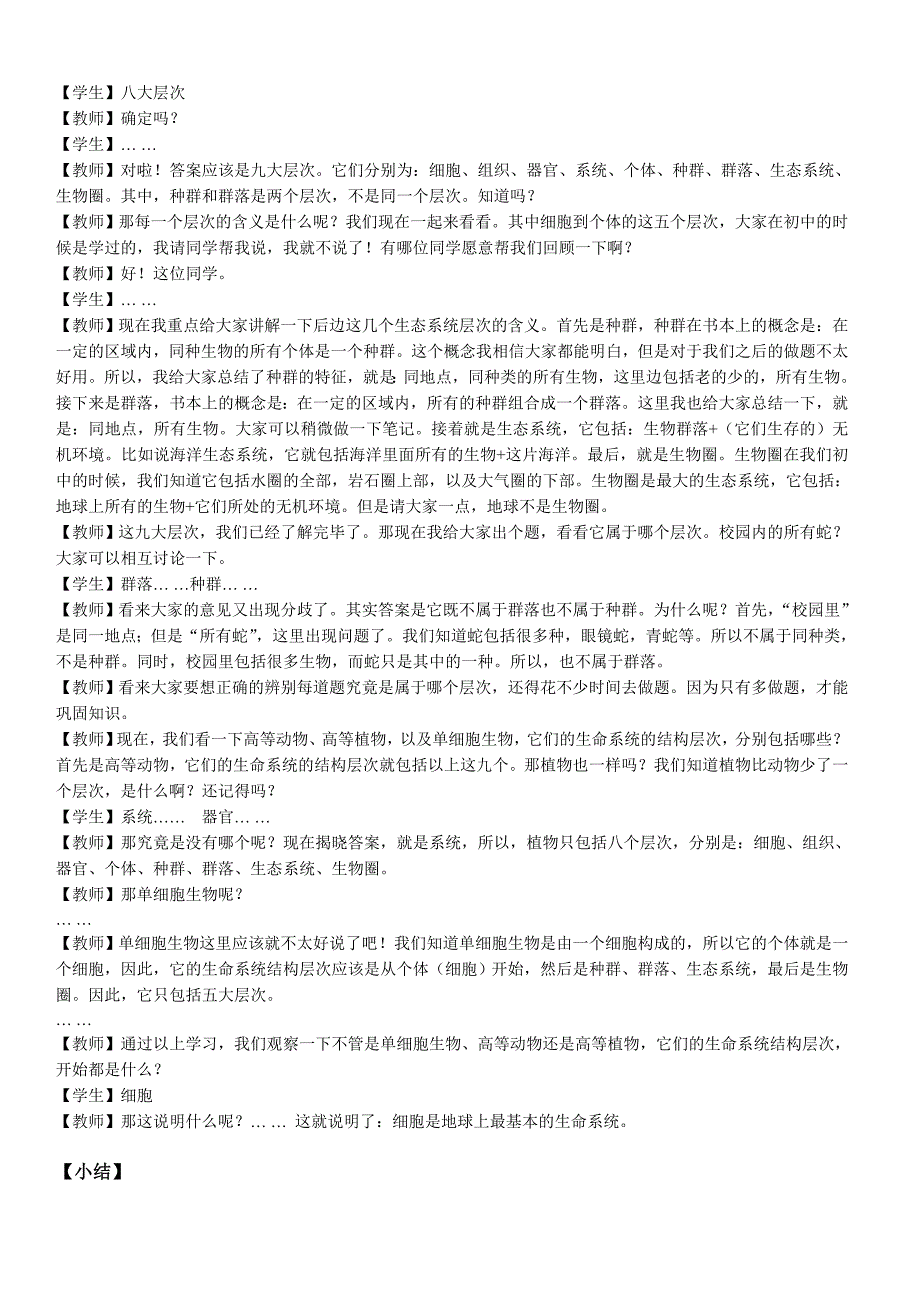 【学生】八大层次
【教师】确定吗？
【学生】… …
【教师】对啦！答案应该是九大层次。它们分别为：细胞、组织、器官、系统、个体、种群、群落、生态系统、生物圈。其中，种群和群落是两个层次，不是同一个层次。知道吗？
【教师】那每一个层次的含义是什么呢？我们现在一起来看看。其中细胞到个体的这五个层次，大家在初中的时候是学过的，我请同学帮我说，我就不说了！有哪位同学愿意帮我们回顾一下啊？
【教师】好！这位同学。
【学生】… …
【教师】现在我重点给大家讲解一下后边这几个生态系统层次的含义。首先是种群，种群在书本上的概念是：在一定的区域内，同种生物的所有个体是一个种群。这个概念我相信大家都能明白，但是对于我们之后的做题不太好用。所以，我给大家总结了种群的特征，就是 同地点，同种类的所有生物，这里边包括老的少的，所有生物。接下来是群落，书本上的概念是：在一定的区域内，所有的种群组合成一个群落。这里我也给大家总结一下，就是：同地点，所有生物。大家可以稍微做一下笔记。接着就是生态系统，它包括：生物群落+（它们生存的）无机环境。比如说海洋生态系统，它就包括海洋里面所有的生物+这片海洋。最后，就是生物圈。生物圈在我们初中的时候，我们知道它包括水圈的全部，岩石圈上部，以及大气圈的下部。生物圈是最大的生态系统，它包括：地球上所有的生物+它们所处的无机环境。但是请大家一点，地球不是生物圈。
【教师】这九大层次，我们已经了解完毕了。那现在我给大家出个题，看看它属于哪个层次。校园内的所有蛇？大家可以相互讨论一下。
【学生】群落… …种群… …
【教师】看来大家的意见又出现分歧了。其实答案是它既不属于群落也不属于种群。为什么呢？首先，“校园里”是同一地点；但是“所有蛇”，这里出现问题了。我们知道蛇包括很多种，眼镜蛇，青蛇等。所以不属于同种类，不是种群。同时，校园里包括很多生物，而蛇只是其中的一种。所以，也不属于群落。
【教师】看来大家要想正确的辨别每道题究竟是属于哪个层次，还得花不少时间去做题。因为只有多做题，才能巩固知识。
【教师】现在，我们看一下高等动物、高等植物，以及单细胞生物，它们的生命系统的结构层次，分别包括哪些？首先是高等动物，它们的生命系统的结构层次就包括以上这九个。那植物也一样吗？我们知道植物比动物少了一个层次，是什么啊？还记得吗？
【学生】系统……　器官… …
【教师】那究竟是没有哪个呢？现在揭晓答案，就是系统，所以，植物只包括八个层次，分别是：细胞、组织、器官、个体、种群、群落、生态系统、生物圈。
【教师】那单细胞生物呢？
… …
【教师】单细胞生物这里应该就不太好说了吧！我们知道单细胞生物是由一个细胞构成的，所以它的个体就是一个细胞，因此，它的生命系统结构层次应该是从个体（细胞）开始，然后是种群、群落、生态系统，最后是生物圈。因此，它只包括五大层次。
… …
【教师】通过以上学习，我们观察一下不管是单细胞生物、高等动物还是高等植物，它们的生命系统结构层次，开始都是什么？
【学生】细胞
【教师】那这说明什么呢？… … 这就说明了：细胞是地球上最基本的生命系统。

【小结】